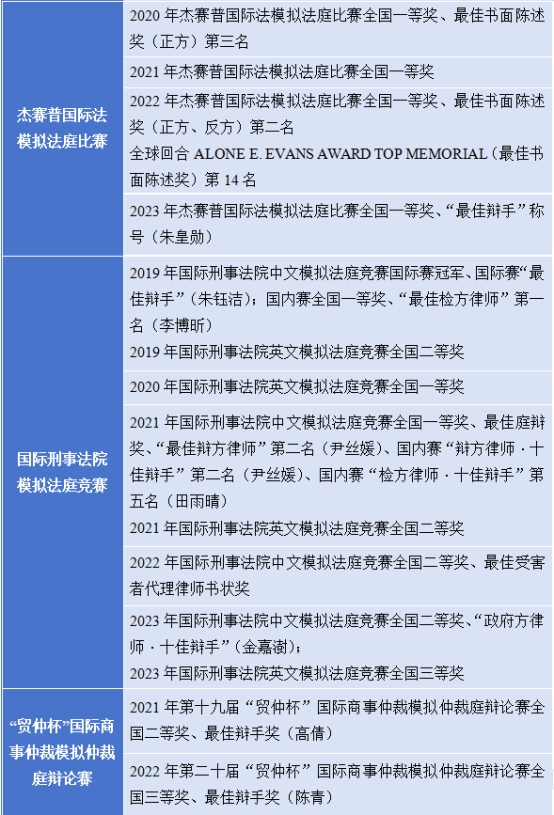 | 杰赛普国际法模拟法庭比赛 | 2020年杰赛普国际法模拟法庭比赛全国一等奖、最佳书面陈述奖（正方）第三名 |
|---|---|
| | 2021年杰赛普国际法模拟法庭比赛全国一等奖 |
| | 2022年杰赛普国际法模拟法庭比赛全国一等奖、最佳书面陈述奖（正方、反方）第二名 全球回合ALONE E. EVANS AWARD TOP MEMORIAL（最佳书面陈述奖）第14名 |
| | 2023年杰赛普国际法模拟法庭比赛全国一等奖、“最佳辩手”称号（朱皇勋） |
| 国际刑事法院模拟法庭竞赛 | 2019年国际刑事法院中文模拟法庭竞赛国际赛冠军、国际赛“最佳辩手”（朱钰洁）；国内赛全国一等奖、“最佳检方律师”第一名（李博昕） 2019年国际刑事法院英文模拟法庭竞赛全国二等奖 |
| | 2020年国际刑事法院英文模拟法庭竞赛全国一等奖 |
| | 2021年国际刑事法院中文模拟法庭竞赛全国一等奖、最佳庭辩奖、“最佳辩方律师”第二名（尹丝媛）、国内赛“辩方律师·十佳辩手”第二名（尹丝媛）、国内赛“检方律师·十佳辩手”第五名（田雨晴） 2021年国际刑事法院英文模拟法庭竞赛全国二等奖 |
| | 2022年国际刑事法院中文模拟法庭竞赛全国二等奖、最佳受害者代理律师书状奖 |
| | 2023年国际刑事法院中文模拟法庭竞赛全国二等奖、“政府方律师·十佳辩手”（金嘉澍）； 2023年国际刑事法院英文模拟法庭竞赛全国三等奖 |
| “贸仲杯”国际商事仲裁模拟仲裁庭辩论赛 | 2021年第十九届“贸仲杯”国际商事仲裁模拟仲裁庭辩论赛全国二等奖、最佳辩手奖（高倩） |
| | 2022年第二十届“贸仲杯”国际商事仲裁模拟仲裁庭辩论赛全国三等奖、最佳辩手奖（陈青） |